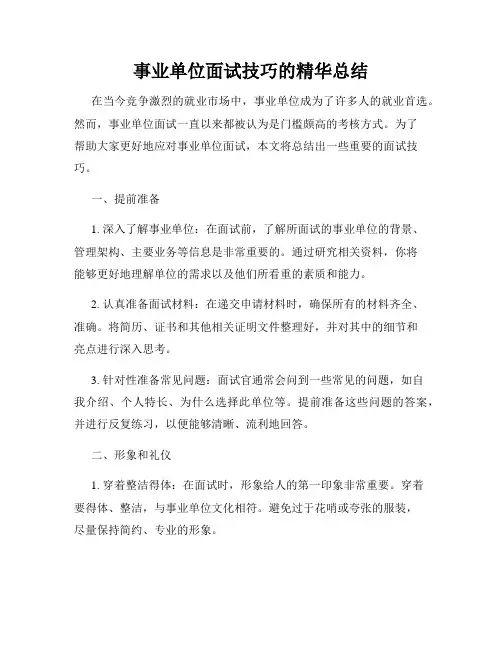 事业单位面试技巧的精华总结

在当今竞争激烈的就业市场中，事业单位成为了许多人的就业首选。然而，事业单位面试一直以来都被认为是门槛颇高的考核方式。为了帮助大家更好地应对事业单位面试，本文将总结出一些重要的面试技巧。

一、提前准备

1. 深入了解事业单位：在面试前，了解所面试的事业单位的背景、管理架构、主要业务等信息是非常重要的。通过研究相关资料，你将能够更好地理解单位的需求以及他们所看重的素质和能力。

2. 认真准备面试材料：在递交申请材料时，确保所有的材料齐全、准确。将简历、证书和其他相关证明文件整理好，并对其中的细节和亮点进行深入思考。

3. 针对性准备常见问题：面试官通常会问到一些常见的问题，如自我介绍、个人特长、为什么选择此单位等。提前准备这些问题的答案，并进行反复练习，以便能够清晰、流利地回答。

二、形象和礼仪

1. 穿着整洁得体：在面试时，形象给人的第一印象非常重要。穿着要得体、整洁，与事业单位文化相符。避免过于花哨或夸张的服装，尽量保持简约、专业的形象。